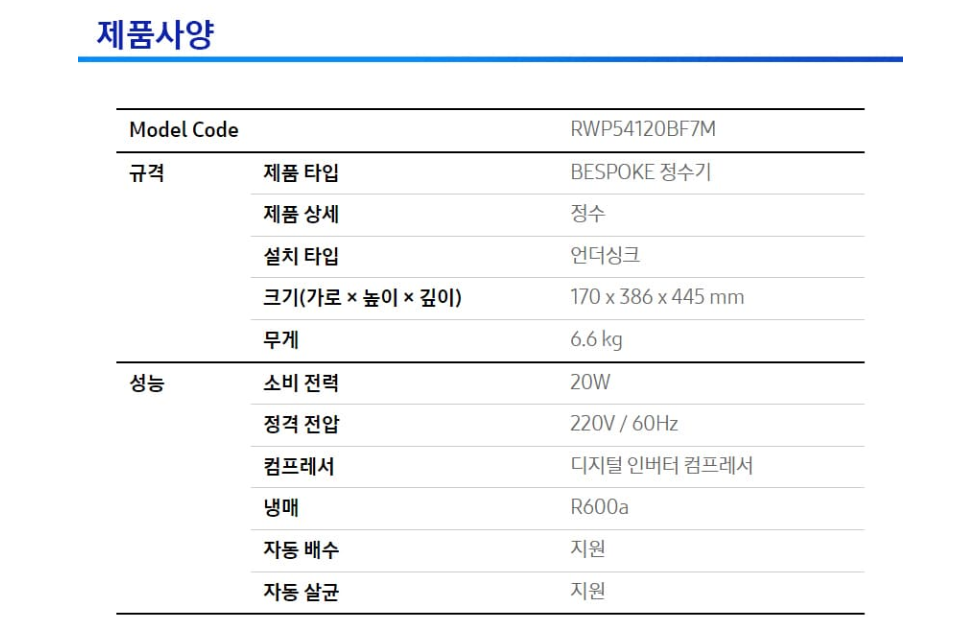 제품사양

| Model Code | | RWP54120BF7M |
|---|---|---|
| 규격 | 제품 타입 | BESPOKE 정수기 |
| | 제품 상세 | 정수 |
| | 설치 타입 | 언더싱크 |
| | 크기(가로 × 높이 × 깊이) | 170 x 386 x 445 mm |
| | 무게 | 6.6 kg |
| 성능 | 소비 전력 | 20W |
| | 정격 전압 | 220V / 60Hz |
| | 컴프레서 | 디지털 인버터 컴프레서 |
| | 냉매 | R600a |
| | 자동 배수 | 지원 |
| | 자동 살균 | 지원 |